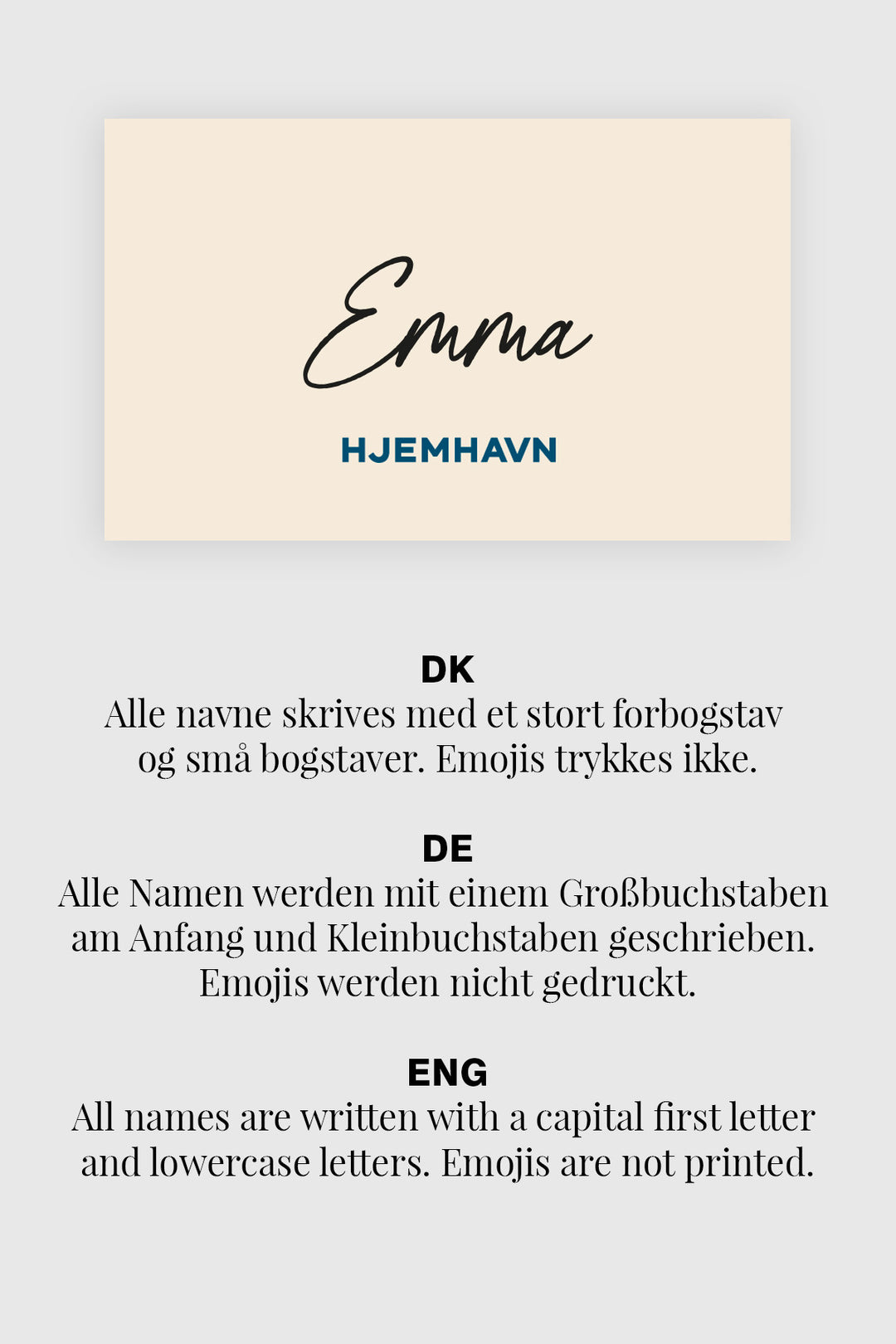 Emma

HJEMHAVN

DK
Alle navne skrives med et stort forbogstav og små bogstaver. Emojis trykkes ikke.

DE
Alle Namen werden mit einem Großbuchstaben am Anfang und Kleinbuchstaben geschrieben. Emojis werden nicht gedruckt.

ENG
All names are written with a capital first letter and lowercase letters. Emojis are not printed.